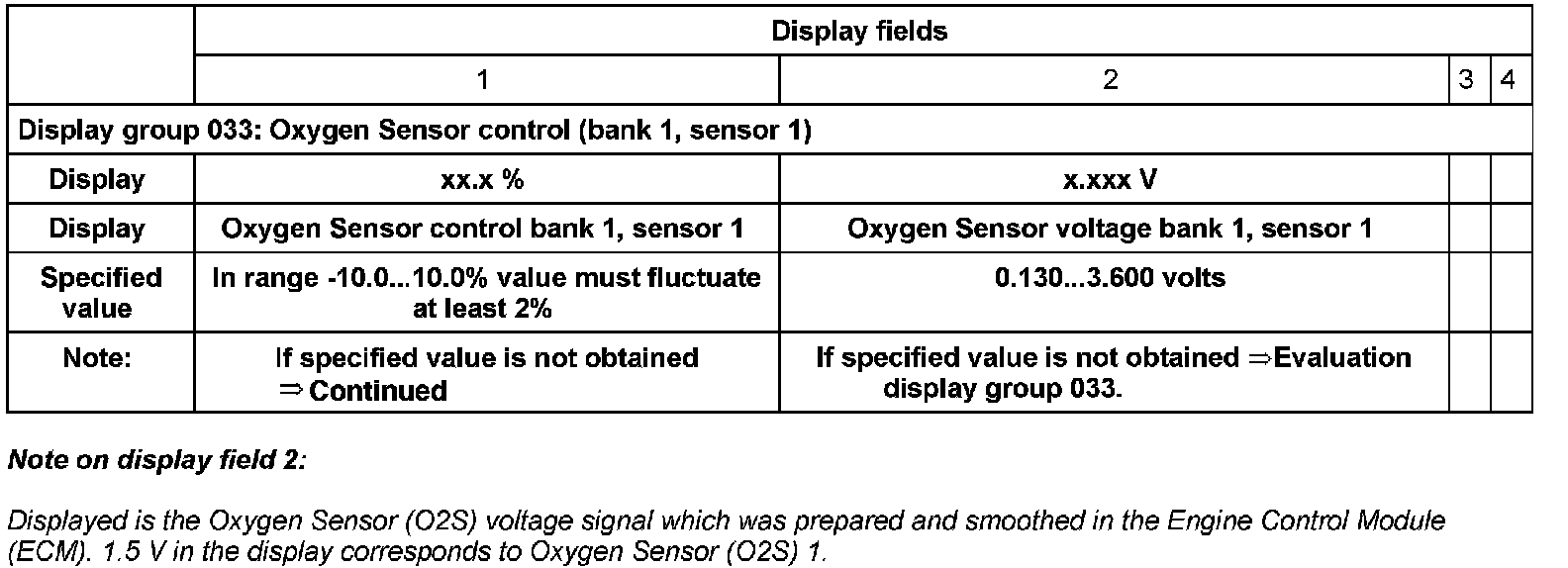 |  | Display fields |  |  |  |
|---|---|---|---|---|
|  | 1 | 2 | 3 | 4 |
| Display group 033: Oxygen Sensor control (bank 1, sensor 1) |  |  |  |  |
| Display | xx.x % | x.xxx V |  |  |
| Display | Oxygen Sensor control bank 1, sensor 1 | Oxygen Sensor voltage bank 1, sensor 1 |  |  |
| Specified value | In range -10.0...10.0% value must fluctuate at least 2% | 0.130...3.600 volts |  |  |
| Note: | If specified value is not obtained ⇒ Continued | If specified value is not obtained ⇒Evaluation display group 033. |  |  |

Note on display field 2:

Displayed is the Oxygen Sensor (O2S) voltage signal which was prepared and smoothed in the Engine Control Module (ECM). 1.5 V in the display corresponds to Oxygen Sensor (O2S) 1.